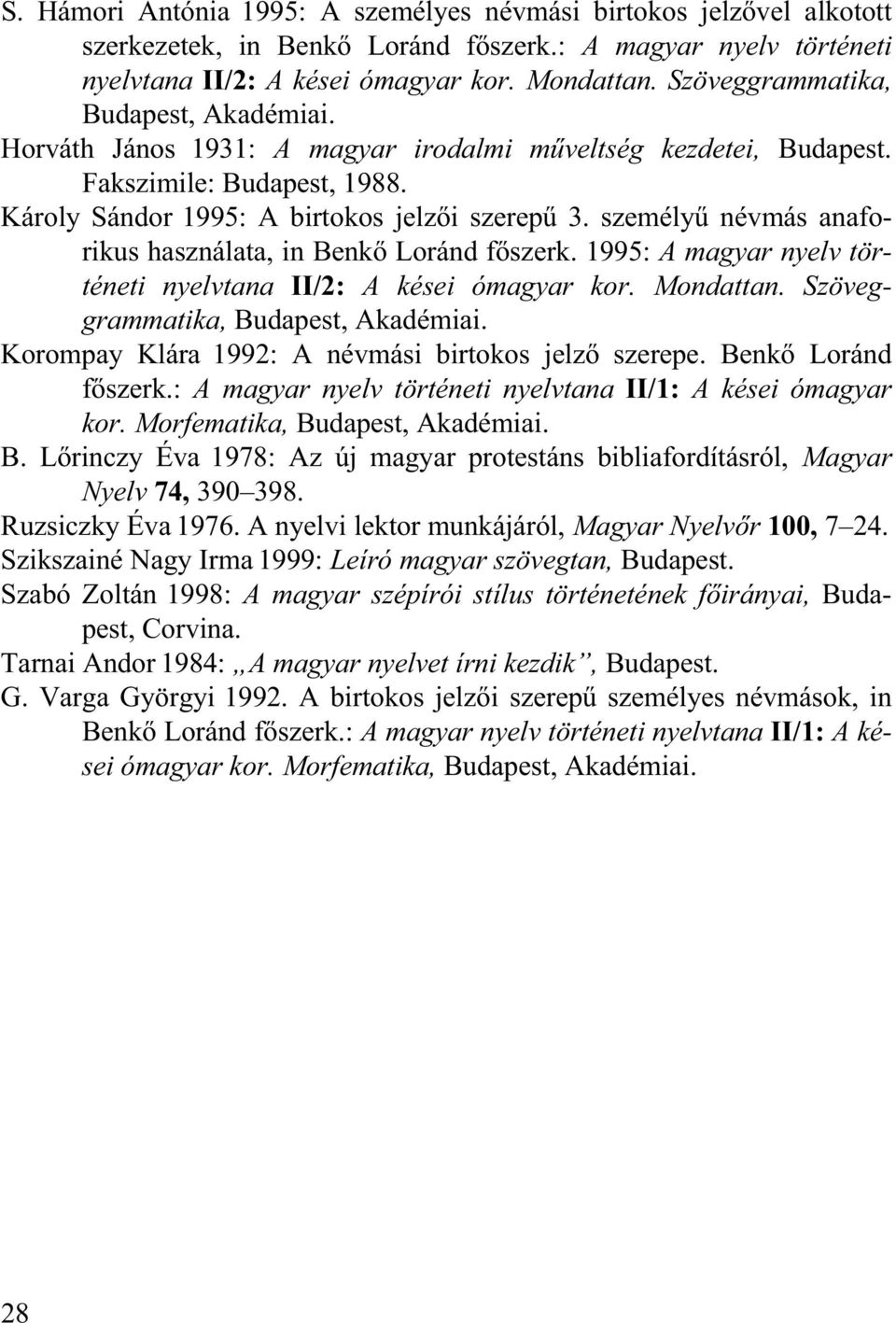 S. Hámori Antónia 1995: A személyes névmási birtokos jelzővel alkotott szerkezetek, in Benkő Loránd főszerk.: A magyar nyelv történeti nyelvtana II/2: A kései ómagyar kor. Mondattan. Szöveggrammatika, Budapest, Akadémiai.

Horváth János 1931: A magyar irodalmi műveltség kezdetei, Budapest. Fakszimile: Budapest, 1988.

Károly Sándor 1995: A birtokos jelzői szerepű 3. személyű névmás anaforikus használata, in Benkő Loránd főszerk. 1995: A magyar nyelv történeti nyelvtana II/2: A kései ómagyar kor. Mondattan. Szöveggrammatika, Budapest, Akadémiai.

Korompay Klára 1992: A névmási birtokos jelző szerepe. Benkő Loránd főszerk.: A magyar nyelv történeti nyelvtana II/1: A kései ómagyar kor. Morfematika, Budapest, Akadémiai.

B. Lőrinczy Éva 1978: Az új magyar protestáns bibliafordításról, Magyar Nyelv 74, 390–398.

Ruzsiczky Éva 1976. A nyelvi lektor munkájáról, Magyar Nyelvőr 100, 7–24.

Szikszainé Nagy Irma 1999: Leíró magyar szövegtan, Budapest.

Szabó Zoltán 1998: A magyar szépírói stílus történetének főirányai, Budapest, Corvina.

Tarnai Andor 1984: „A magyar nyelvet írni kezdik”, Budapest.

G. Varga Györgyi 1992. A birtokos jelzői szerepű személyes névmások, in Benkő Loránd főszerk.: A magyar nyelv történeti nyelvtana II/1: A kései ómagyar kor. Morfematika, Budapest, Akadémiai.

28